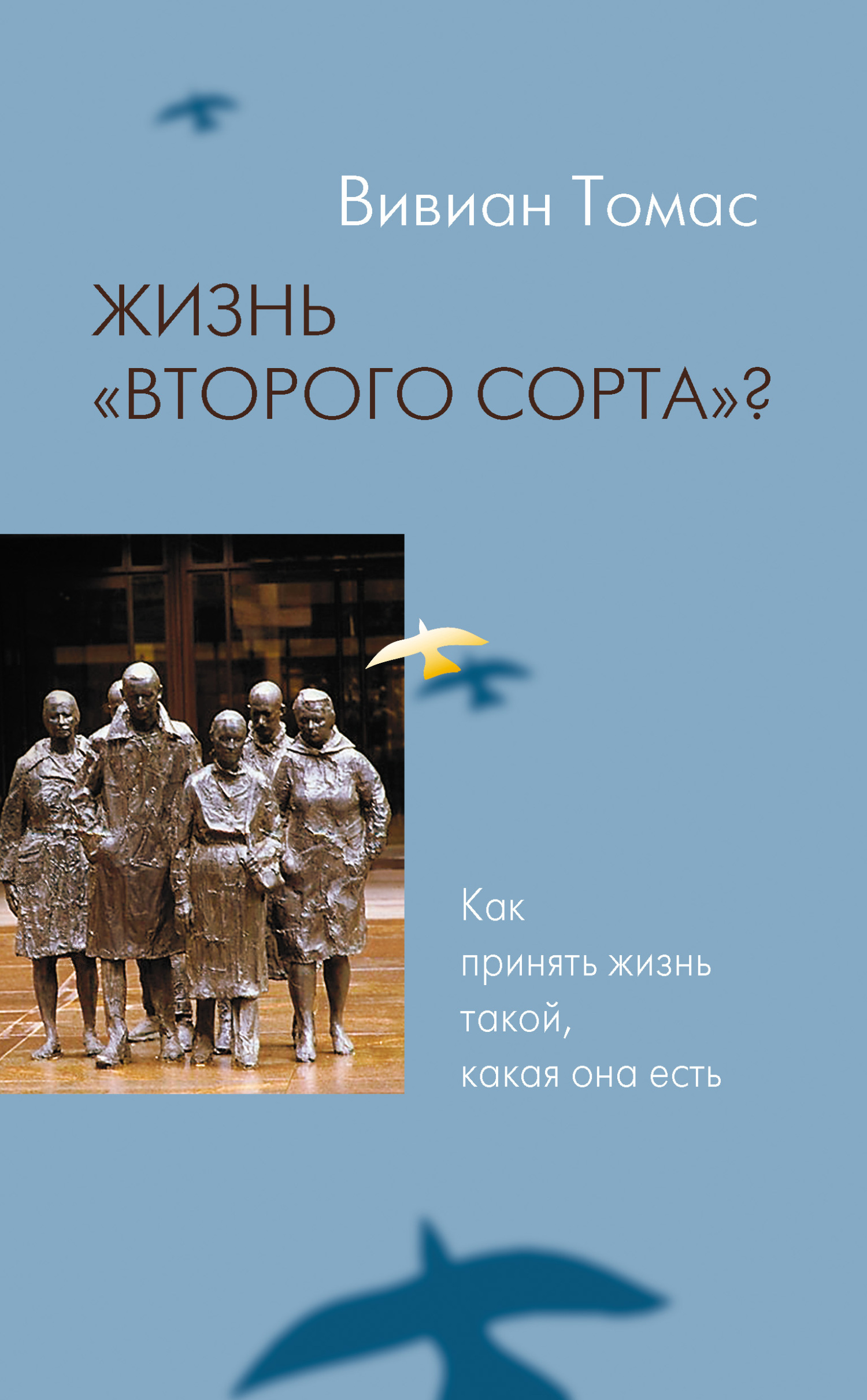 Вивиан Томас

ЖИЗНЬ «ВТОРОГО СОРТА»?

Как принять жизнь такой, какая она есть